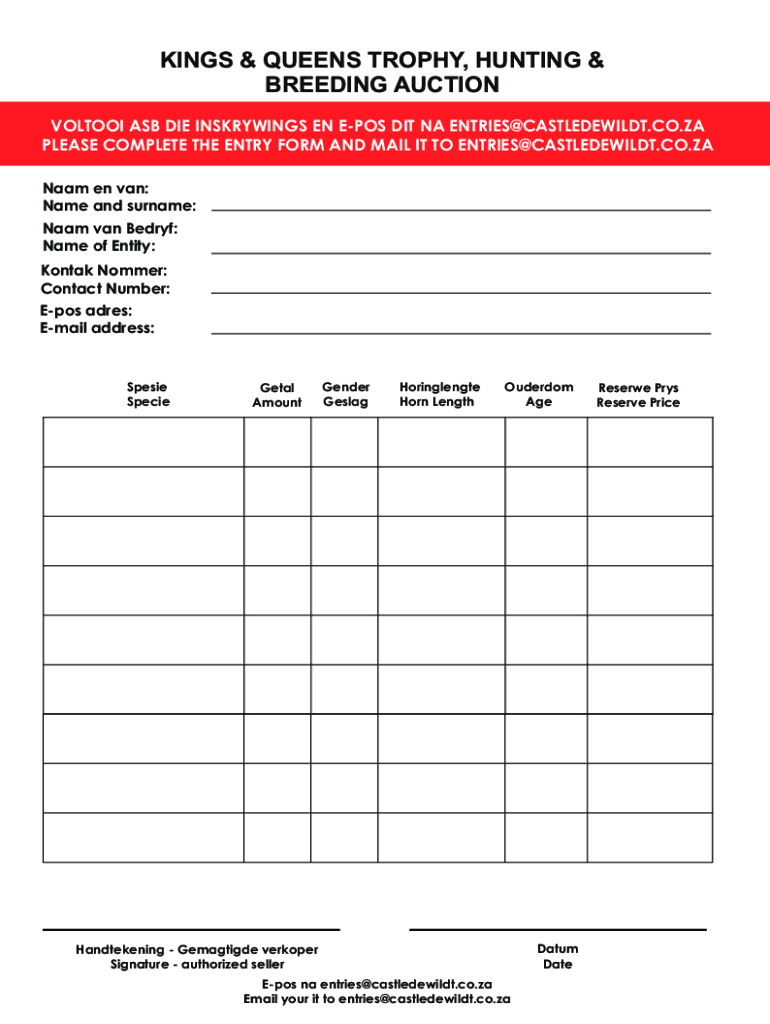 KINGS & QUEENS TROPHY, HUNTING & BREEDING AUCTION

VOLTOOI ASB DIE INSKRYWINGS EN E-POS DIT NA ENTRIES@CASTLEDEWILDT.CO.ZA
PLEASE COMPLETE THE ENTRY FORM AND MAIL IT TO ENTRIES@CASTLEDEWILDT.CO.ZA

Naam en van:
Name and surname:

Naam van Bedryf:
Name of Entity:

Kontak Nommer:
Contact Number:

E-pos adres:
E-mail address:

| Spesie Specie | Getal Amount | Gender Geslag | Horinglengte Horn Length | Ouderdom Age | Reserwe Prys Reserve Price |
|---|---|---|---|---|---|
| | | | | | |
| | | | | | |
| | | | | | |
| | | | | | |
| | | | | | |
| | | | | | |
| | | | | | |
| | | | | | |
| | | | | | |

Handtekening - Gemagtigde verkoper
Signature - authorized seller

Datum
Date

E-pos na entries@castledewildt.co.za
Email your it to entries@castledewildt.co.za